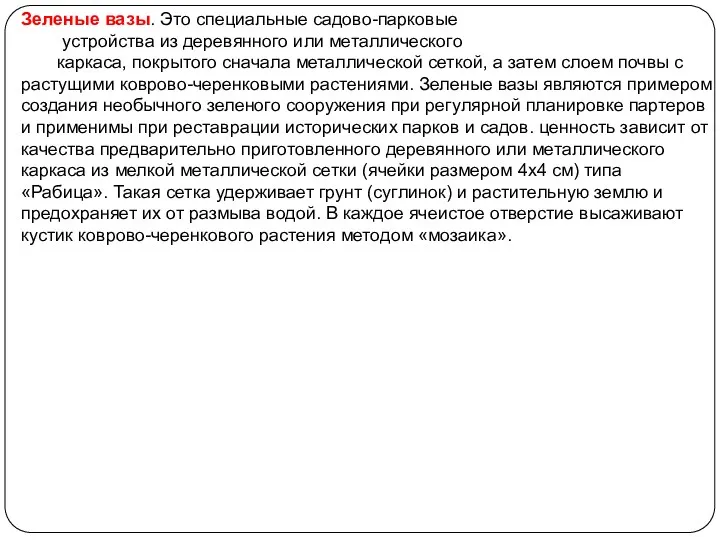 Зеленые вазы. Это специальные садово-парковые устройства из деревянного или металлического каркаса, покрытого сначала металлической сеткой, а затем слоем почвы с растущими коврово-черенковыми растениями. Зеленые вазы являются примером создания необычного зеленого сооружения при регулярной планировке партеров и применимы при реставрации исторических парков и садов. ценность зависит от качества предварительно приготовленного деревянного или металлического каркаса из мелкой металлической сетки (ячейки размером 4х4 см) типа «Рабица». Такая сетка удерживает грунт (суглинок) и растительную землю и предохраняет их от размыва водой. В каждое ячеистое отверстие высаживают кустик коврово-черенкового растения методом «мозаика».